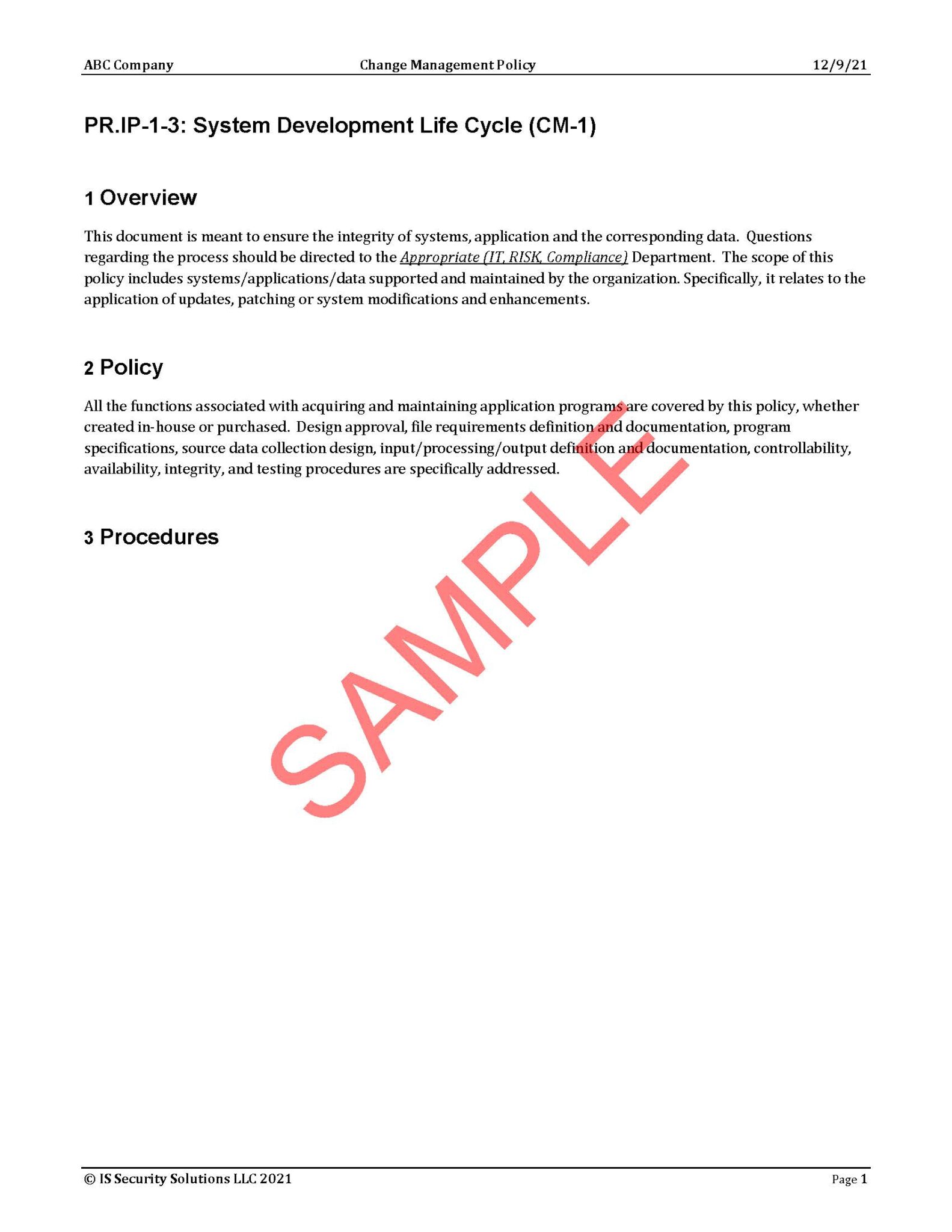 ABC Company Change Management Policy 12/9/21

PR.IP-1-3: System Development Life Cycle (CM-1)

1 Overview

This document is meant to ensure the integrity of systems, application and the corresponding data. Questions regarding the process should be directed to the Appropriate (IT, RISK, Compliance) Department. The scope of this policy includes systems/applications/data supported and maintained by the organization. Specifically, it relates to the application of updates, patching or system modifications and enhancements.

2 Policy

All the functions associated with acquiring and maintaining application programs are covered by this policy, whether created in-house or purchased. Design approval, file requirements definition and documentation, program specifications, source data collection design, input/processing/output definition and documentation, controllability, availability, integrity, and testing procedures are specifically addressed.

3 Procedures

SAMPLE

© IS Security Solutions LLC 2021 Page 1